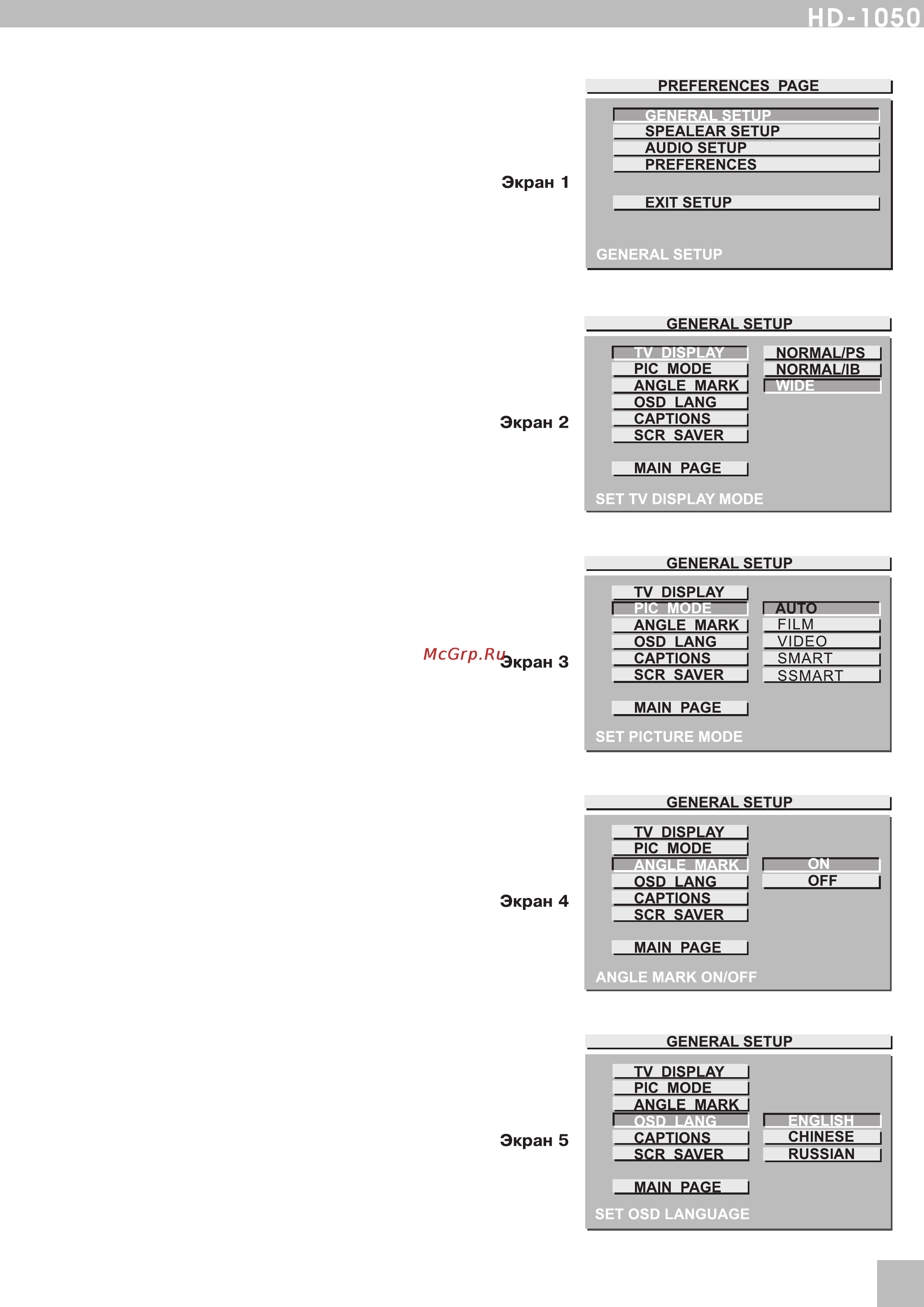 HD-1050

Экран 1

PREFERENCES PAGE

GENERAL SETUP
SPEALEAR SETUP
AUDIO SETUP
PREFERENCES

EXIT SETUP

GENERAL SETUP

Экран 2

GENERAL SETUP

TV DISPLAY
PIC MODE
ANGLE MARK
OSD LANG
CAPTIONS
SCR SAVER

MAIN PAGE

NORMAL/PS
NORMAL/IB
WIDE

SET TV DISPLAY MODE

McGrp.Ru

Экран 3

GENERAL SETUP

TV DISPLAY
PIC MODE
ANGLE MARK
OSD LANG
CAPTIONS
SCR SAVER

MAIN PAGE

AUTO
FILM
VIDEO
SMART
SSMART

SET PICTURE MODE

Экран 4

GENERAL SETUP

TV DISPLAY
PIC MODE
ANGLE MARK
OSD LANG
CAPTIONS
SCR SAVER

MAIN PAGE

ON
OFF

ANGLE MARK ON/OFF

Экран 5

GENERAL SETUP

TV DISPLAY
PIC MODE
ANGLE MARK
OSD LANG
CAPTIONS
SCR SAVER

MAIN PAGE

ENGLISH
CHINESE
RUSSIAN

SET OSD LANGUAGE